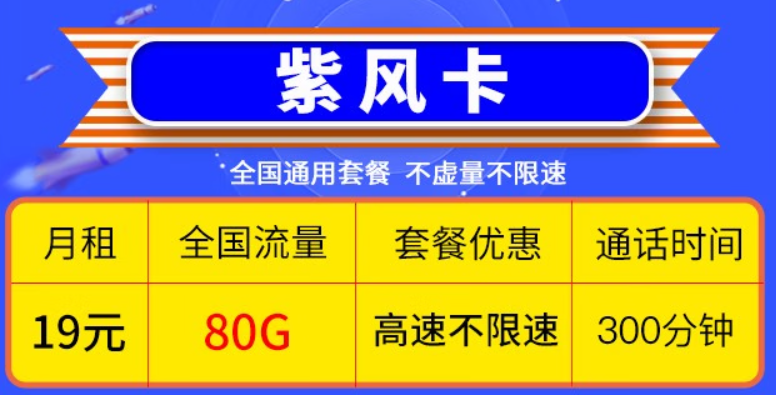 紫风卡

全国通用套餐 不虚量不限速

| 月租 | 全国流量 | 套餐优惠 | 通话时间 |
|---|---|---|---|
| 19元 | 80G | 高速不限速 | 300分钟 |